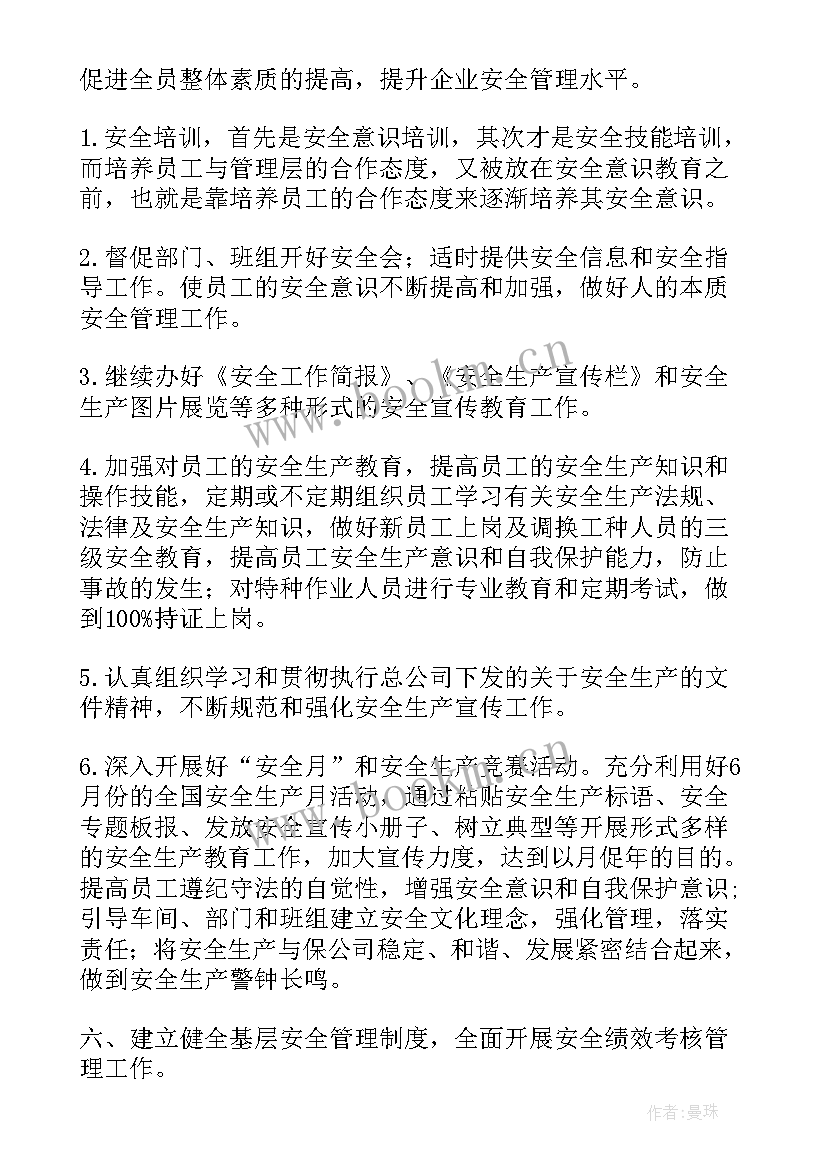 促进全员整体素质的提高，提升企业安全管理水平。

1.安全培训，首先是安全意识培训，其次才是安全技能培训，而培养员工与管理层的合作态度，又被放在安全意识教育之前，也就是靠培养员工的合作态度来逐渐培养其安全意识。

2.督促部门、班组开好安全会；适时提供安全信息和安全指导工作。使员工的安全意识不断提高和加强，做好人的本质安全管理工作。

3.继续办好《安全工作简报》、《安全生产宣传栏》和安全生产图片展览等多种形式的安全宣传教育工作。

4.加强对员工的安全生产教育，提高员工的安全生产知识和操作技能，定期或不定期组织员工学习有关安全生产法规、法律及安全生产知识，做好新员工上岗及调换工种人员的三级安全教育，提高员工安全生产意识和自我保护能力，防止事故的发生；对特种作业人员进行专业教育和定期考试，做到100%持证上岗。

5.认真组织学习和贯彻执行总公司下发的关于安全生产的文件精神，不断规范和强化安全生产宣传工作。

6.深入开展好“安全月”和安全生产竞赛活动。充分利用好6月份的全国安全生产月活动，通过粘贴安全生产标语、安全专题板报、发放安全宣传小册子、树立典型等开展形式多样的安全生产教育工作，加大宣传力度，达到以月促年的目的。提高员工遵纪守法的自觉性，增强安全意识和自我保护意识；引导车间、部门和班组建立安全文化理念，强化管理，落实责任；将安全生产与保公司稳定、和谐、发展紧密结合起来，做到安全生产警钟长鸣。

六、建立健全基层安全管理制度，全面开展安全绩效考核管理工作。

www.bookm.cn

作者：曼珠